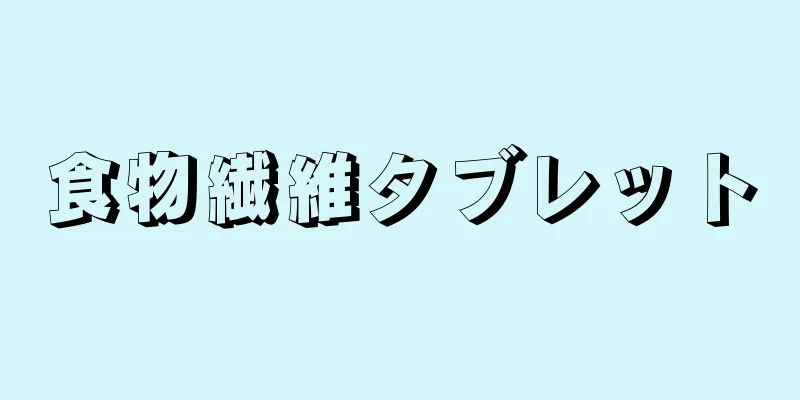 食物繊維タブレット